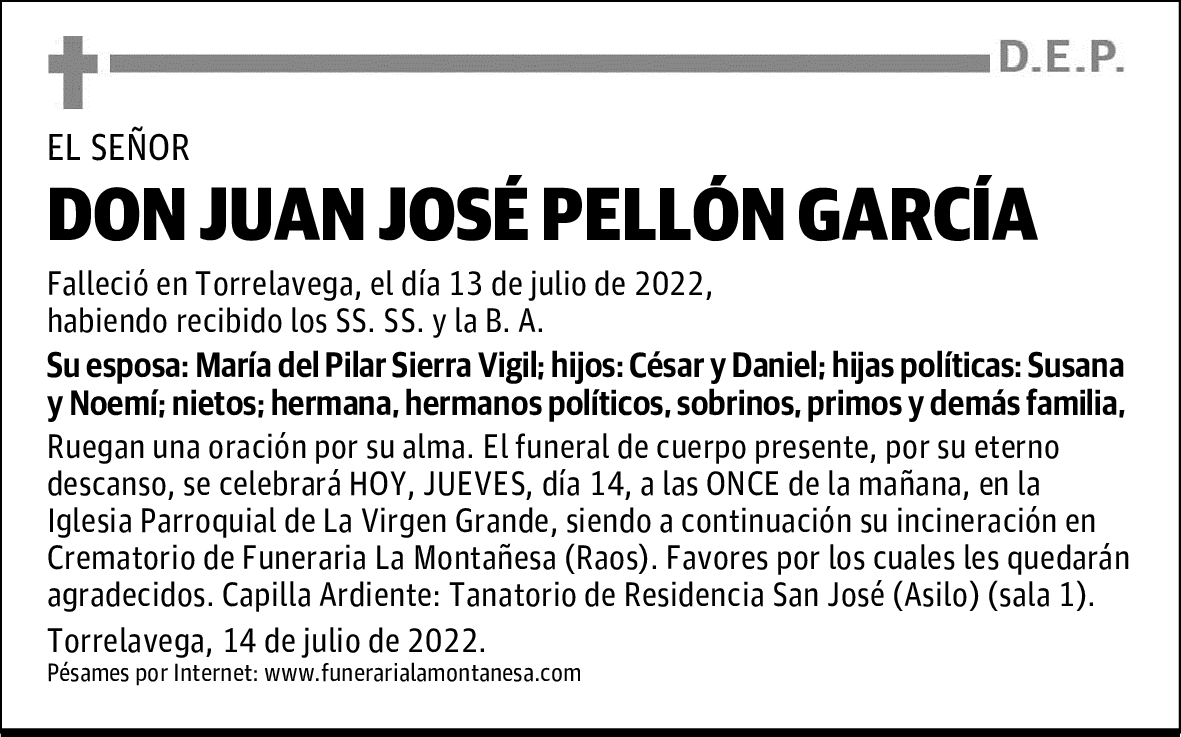 D.E.P.

EL SEÑOR

DON JUAN JOSÉ PELLÓN GARCÍA

Falleció en Torrelavega, el día 13 de julio de 2022, habiendo recibido los SS. SS. y la B. A.

Su esposa: María del Pilar Sierra Vigil; hijos: César y Daniel; hijas políticas: Susana y Noemí; nietos; hermana, hermanos políticos, sobrinos, primos y demás familia,

Ruegan una oración por su alma. El funeral de cuerpo presente, por su eterno descanso, se celebrará HOY, JUEVES, día 14, a las ONCE de la mañana, en la Iglesia Parroquial de La Virgen Grande, siendo a continuación su incineración en Crematorio de Funeraria La Montañesa (Raos). Favores por los cuales les quedarán agradecidos. Capilla Ardiente: Tanatorio de Residencia San José (Asilo) (sala 1).

Torrelavega, 14 de julio de 2022.
Pésames por Internet: www.funerarialamontanesa.com